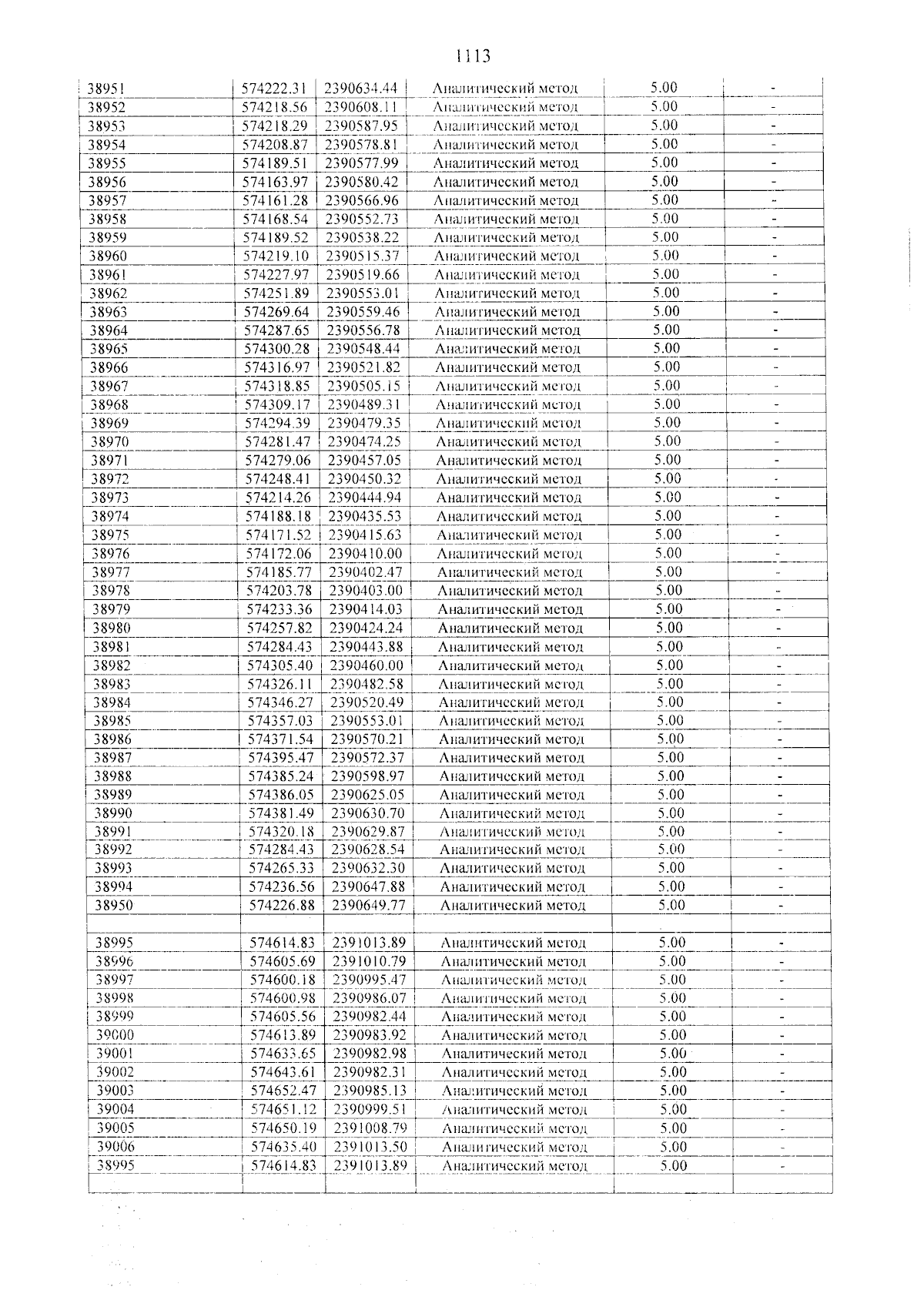 1113

| 38951 | 574222.31 | 2390634.44 | Аналитический метод | 5.00 | - |
|---|---|---|---|---|---|
| 38952 | 574218.56 | 2390608.11 | Аналитический метод | 5.00 | - |
| 38953 | 574218.29 | 2390587.95 | Аналитический метод | 5.00 | - |
| 38954 | 574208.87 | 2390578.81 | Аналитический метод | 5.00 | - |
| 38955 | 574189.51 | 2390577.99 | Аналитический метод | 5.00 | - |
| 38956 | 574163.97 | 2390580.42 | Аналитический метод | 5.00 | - |
| 38957 | 574161.28 | 2390566.96 | Аналитический метод | 5.00 | - |
| 38958 | 574168.54 | 2390552.73 | Аналитический метод | 5.00 | - |
| 38959 | 574189.52 | 2390538.22 | Аналитический метод | 5.00 | - |
| 38960 | 574219.10 | 2390515.37 | Аналитический метод | 5.00 | - |
| 38961 | 574227.97 | 2390519.66 | Аналитический метод | 5.00 | - |
| 38962 | 574251.89 | 2390553.01 | Аналитический метод | 5.00 | - |
| 38963 | 574269.64 | 2390559.46 | Аналитический метод | 5.00 | - |
| 38964 | 574287.65 | 2390556.78 | Аналитический метод | 5.00 | - |
| 38965 | 574300.28 | 2390548.44 | Аналитический метод | 5.00 | - |
| 38966 | 574316.97 | 2390521.82 | Аналитический метод | 5.00 | - |
| 38967 | 574318.85 | 2390505.15 | Аналитический метод | 5.00 | - |
| 38968 | 574309.17 | 2390489.31 | Аналитический метод | 5.00 | - |
| 38969 | 574294.39 | 2390479.35 | Аналитический метод | 5.00 | - |
| 38970 | 574281.47 | 2390474.25 | Аналитический метод | 5.00 | - |
| 38971 | 574279.06 | 2390457.05 | Аналитический метод | 5.00 | - |
| 38972 | 574248.41 | 2390450.32 | Аналитический метод | 5.00 | - |
| 38973 | 574214.26 | 2390444.94 | Аналитический метод | 5.00 | - |
| 38974 | 574188.18 | 2390435.53 | Аналитический метод | 5.00 | - |
| 38975 | 574171.52 | 2390415.63 | Аналитический метод | 5.00 | - |
| 38976 | 574172.06 | 2390410.00 | Аналитический метод | 5.00 | - |
| 38977 | 574185.77 | 2390402.47 | Аналитический метод | 5.00 | - |
| 38978 | 574203.78 | 2390403.00 | Аналитический метод | 5.00 | - |
| 38979 | 574233.36 | 2390414.03 | Аналитический метод | 5.00 | - |
| 38980 | 574257.82 | 2390424.24 | Аналитический метод | 5.00 | - |
| 38981 | 574284.43 | 2390443.88 | Аналитический метод | 5.00 | - |
| 38982 | 574305.40 | 2390460.00 | Аналитический метод | 5.00 | - |
| 38983 | 574326.11 | 2390482.58 | Аналитический метод | 5.00 | - |
| 38984 | 574346.27 | 2390520.49 | Аналитический метод | 5.00 | - |
| 38985 | 574357.03 | 2390553.01 | Аналитический метод | 5.00 | - |
| 38986 | 574371.54 | 2390570.21 | Аналитический метод | 5.00 | - |
| 38987 | 574395.47 | 2390572.37 | Аналитический метод | 5.00 | - |
| 38988 | 574385.24 | 2390598.97 | Аналитический метод | 5.00 | - |
| 38989 | 574386.05 | 2390625.05 | Аналитический метод | 5.00 | - |
| 38990 | 574381.49 | 2390630.70 | Аналитический метод | 5.00 | - |
| 38991 | 574320.18 | 2390629.87 | Аналитический метод | 5.00 | - |
| 38992 | 574284.43 | 2390628.54 | Аналитический метод | 5.00 | - |
| 38993 | 574265.33 | 2390632.30 | Аналитический метод | 5.00 | - |
| 38994 | 574236.56 | 2390647.88 | Аналитический метод | 5.00 | - |
| 38950 | 574226.88 | 2390649.77 | Аналитический метод | 5.00 | - |
| | | | | | |
| 38995 | 574614.83 | 2391013.89 | Аналитический метод | 5.00 | - |
| 38996 | 574605.69 | 2391010.79 | Аналитический метод | 5.00 | - |
| 38997 | 574600.18 | 2390995.47 | Аналитический метод | 5.00 | - |
| 38998 | 574600.98 | 2390986.07 | Аналитический метод | 5.00 | - |
| 38999 | 574605.56 | 2390982.44 | Аналитический метод | 5.00 | - |
| 39000 | 574613.89 | 2390983.92 | Аналитический метод | 5.00 | - |
| 39001 | 574633.65 | 2390982.98 | Аналитический метод | 5.00 | - |
| 39002 | 574643.61 | 2390982.31 | Аналитический метод | 5.00 | - |
| 39003 | 574652.47 | 2390985.13 | Аналитический метод | 5.00 | - |
| 39004 | 574651.12 | 2390999.51 | Аналитический метод | 5.00 | - |
| 39005 | 574650.19 | 2391008.79 | Аналитический метод | 5.00 | - |
| 39006 | 574635.40 | 2391013.50 | Аналитический метод | 5.00 | - |
| 38995 | 574614.83 | 2391013.89 | Аналитический метод | 5.00 | - |
| | | | | | |